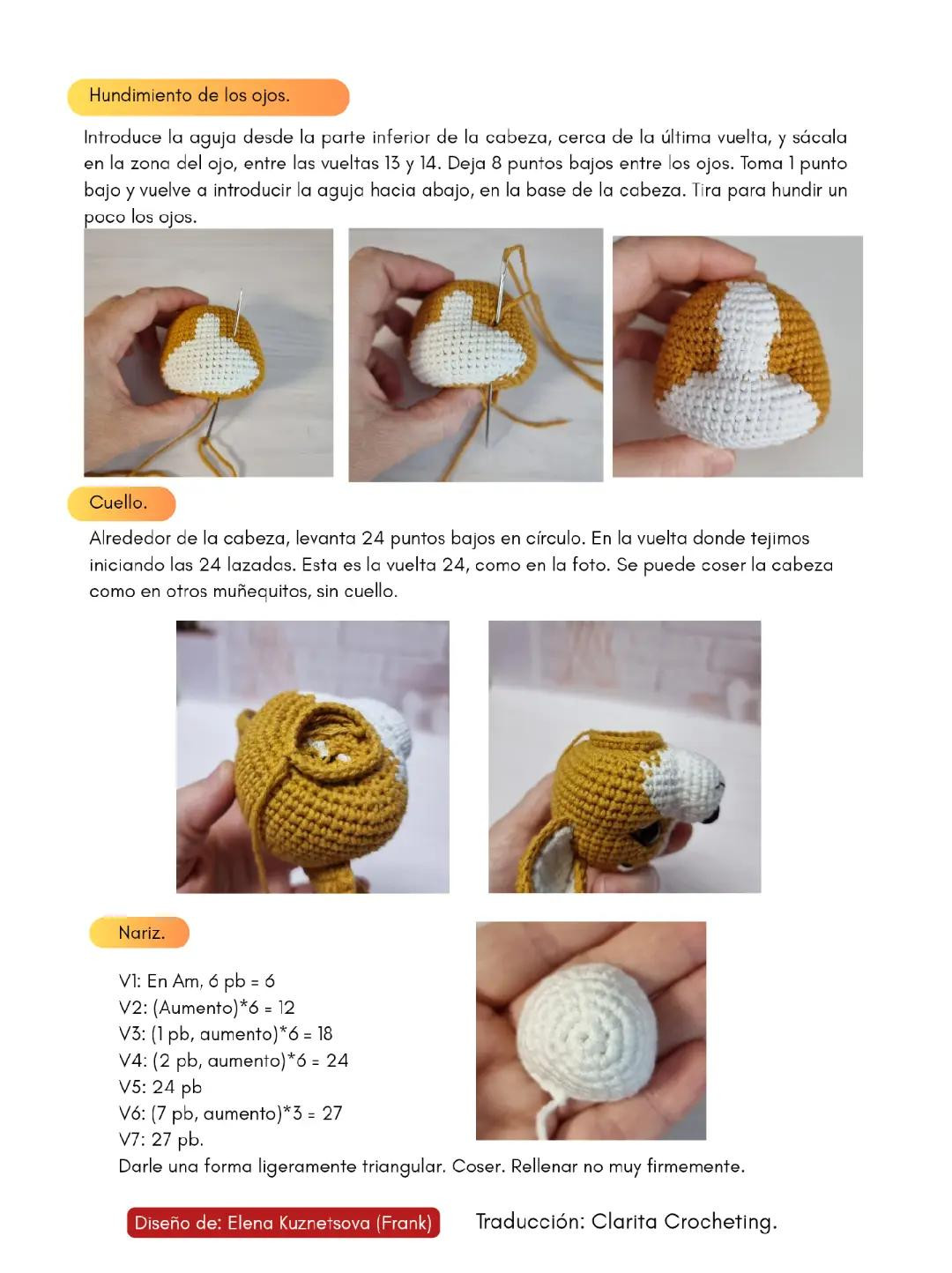 Hundimiento de los ojos.

Introduce la aguja desde la parte inferior de la cabeza, cerca de la última vuelta, y sácala en la zona del ojo, entre las vueltas 13 y 14. Deja 8 puntos bajos entre los ojos. Toma 1 punto bajo y vuelve a introducir la aguja hacia abajo, en la base de la cabeza. Tira para hundir un poco los ojos.

Cuello.

Alrededor de la cabeza, levanta 24 puntos bajos en círculo. En la vuelta donde tejimos iniciando las 24 lazadas. Esta es la vuelta 24, como en la foto. Se puede coser la cabeza como en otros muñequitos, sin cuello.

Nariz.

V1: En Am, 6 pb = 6
V2: (Aumento)*6 = 12
V3: (1 pb, aumento)*6 = 18
V4: (2 pb, aumento)*6 = 24
V5: 24 pb
V6: (7 pb, aumento)*3 = 27
V7: 27 pb.
Darle una forma ligeramente triangular. Coser. Rellenar no muy firmemente.

Diseño de: Elena Kuznetsova (Frank)

Traducción: Clarita Crocheting.